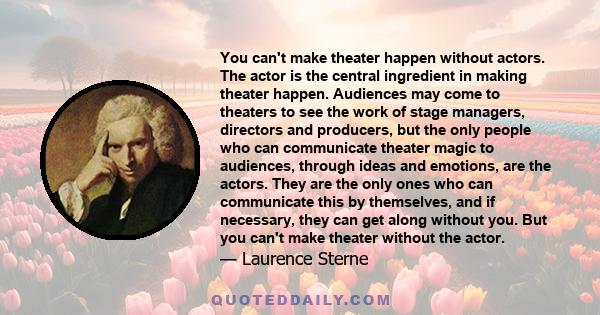 You can't make theater happen without actors. The actor is the central ingredient in making theater happen. Audiences may come to theaters to see the work of stage managers, directors and producers, but the only people who can communicate theater magic to audiences, through ideas and emotions, are the actors. They are the only ones who can communicate this by themselves, and if necessary, they can get along without you. But you can't make theater without the actor.

— Laurence Sterne

QUOTEDDAILY.COM